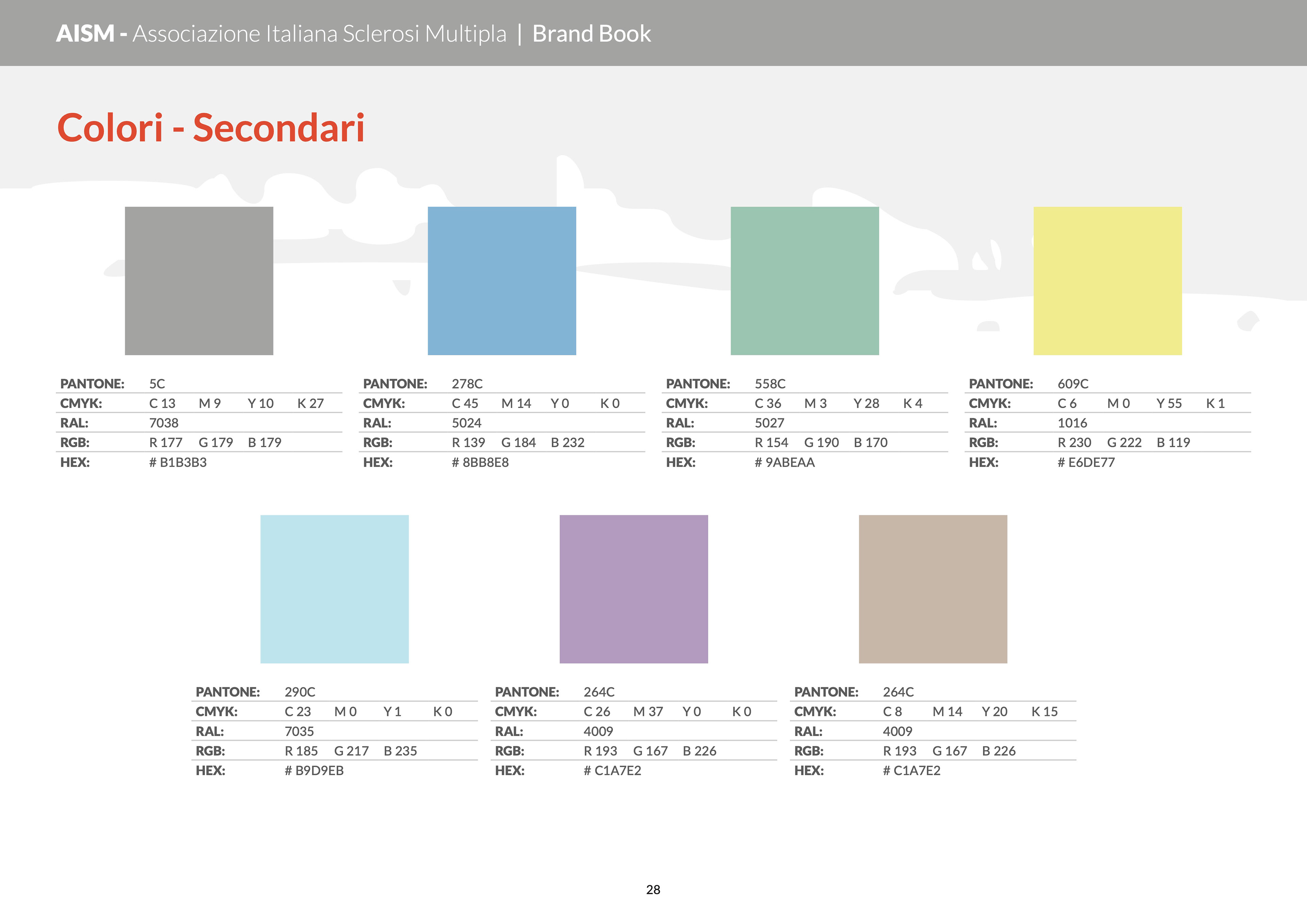 AISM - Associazione Italiana Sclerosi Multipla | Brand Book

Colori - Secondari

| PANTONE: | 5C | | | |
|---|---|---|---|---|
| CMYK: | C 13 | M 9 | Y 10 | K 27 |
| RAL: | 7038 | | | |
| RGB: | R 177 | G 179 | B 179 | |
| HEX: | # B1B3B3 | | | |

| PANTONE: | 278C | | | |
|---|---|---|---|---|
| CMYK: | C 45 | M 14 | Y 0 | K 0 |
| RAL: | 5024 | | | |
| RGB: | R 139 | G 184 | B 232 | |
| HEX: | # 8BB8E8 | | | |

| PANTONE: | 558C | | | |
|---|---|---|---|---|
| CMYK: | C 36 | M 3 | Y 28 | K 4 |
| RAL: | 5027 | | | |
| RGB: | R 154 | G 190 | B 170 | |
| HEX: | # 9ABEAA | | | |

| PANTONE: | 609C | | | |
|---|---|---|---|---|
| CMYK: | C 6 | M 0 | Y 55 | K 1 |
| RAL: | 1016 | | | |
| RGB: | R 230 | G 222 | B 119 | |
| HEX: | # E6DE77 | | | |

| PANTONE: | 290C | | | |
|---|---|---|---|---|
| CMYK: | C 23 | M 0 | Y 1 | K 0 |
| RAL: | 7035 | | | |
| RGB: | R 185 | G 217 | B 235 | |
| HEX: | # B9D9EB | | | |

| PANTONE: | 264C | | | |
|---|---|---|---|---|
| CMYK: | C 26 | M 37 | Y 0 | K 0 |
| RAL: | 4009 | | | |
| RGB: | R 193 | G 167 | B 226 | |
| HEX: | # C1A7E2 | | | |

| PANTONE: | 264C | | | |
|---|---|---|---|---|
| CMYK: | C 8 | M 14 | Y 20 | K 15 |
| RAL: | 4009 | | | |
| RGB: | R 193 | G 167 | B 226 | |
| HEX: | # C1A7E2 | | | |

28